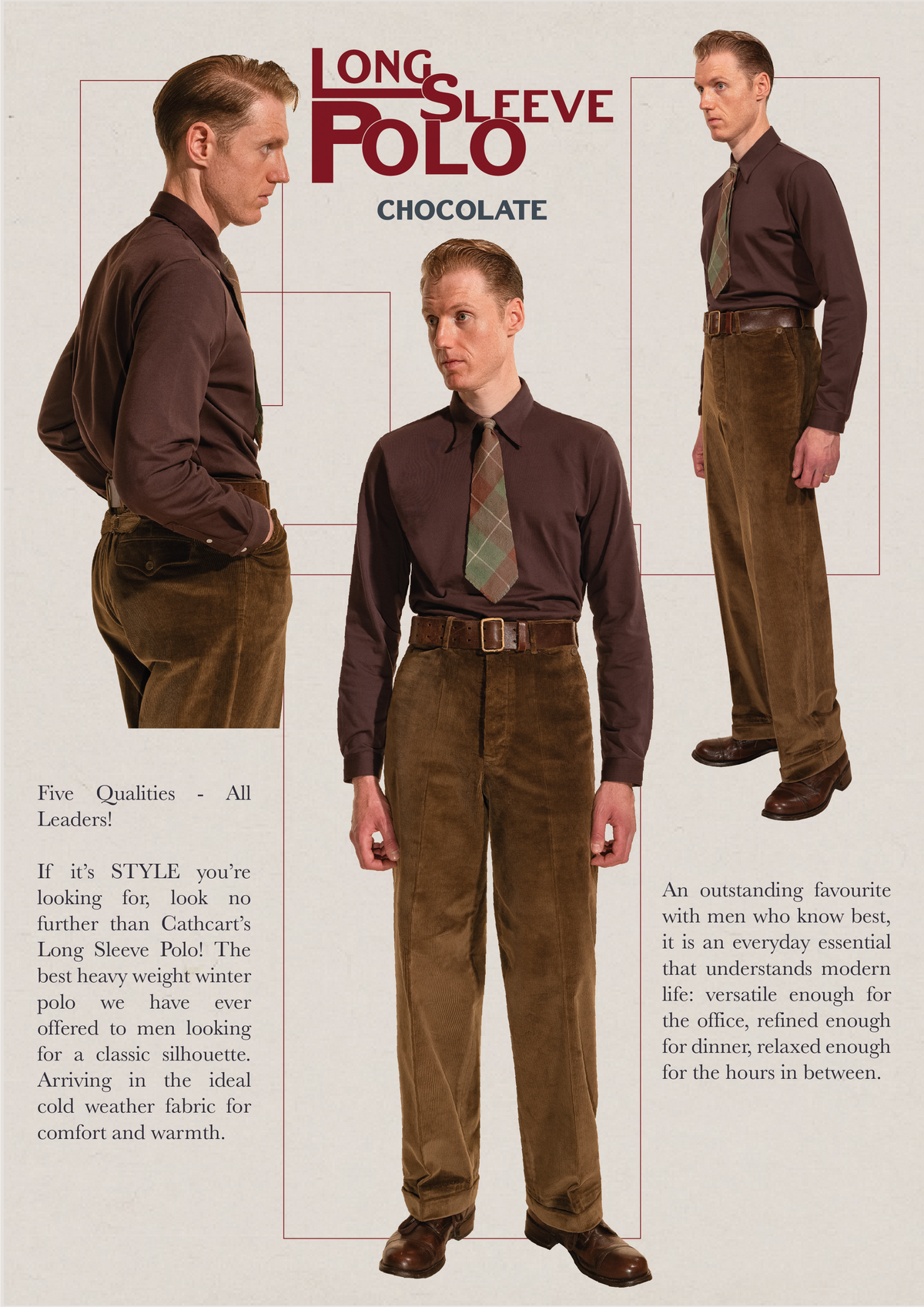 LONG SLEEVE POLO

CHOCOLATE

Five Qualities - All Leaders!

If it's STYLE you're looking for, look no further than Cathcart's Long Sleeve Polo! The best heavy weight winter polo we have ever offered to men looking for a classic silhouette. Arriving in the ideal cold weather fabric for comfort and warmth.

An outstanding favourite with men who know best, it is an everyday essential that understands modern life: versatile enough for the office, refined enough for dinner, relaxed enough for the hours in between.